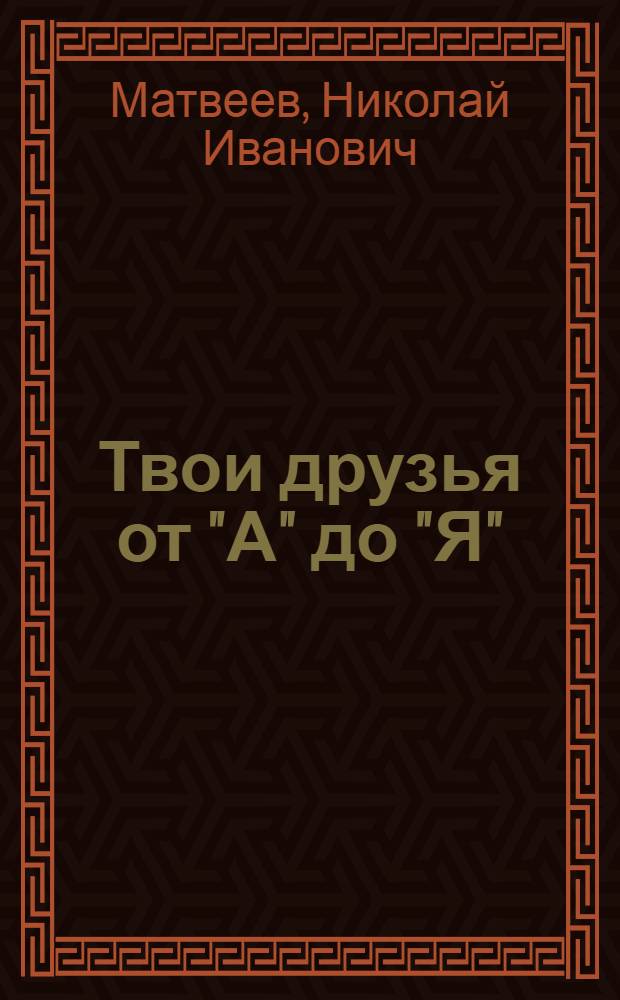 Матвеев, Николай Иванович

Твои друзья от "А" до "Я"